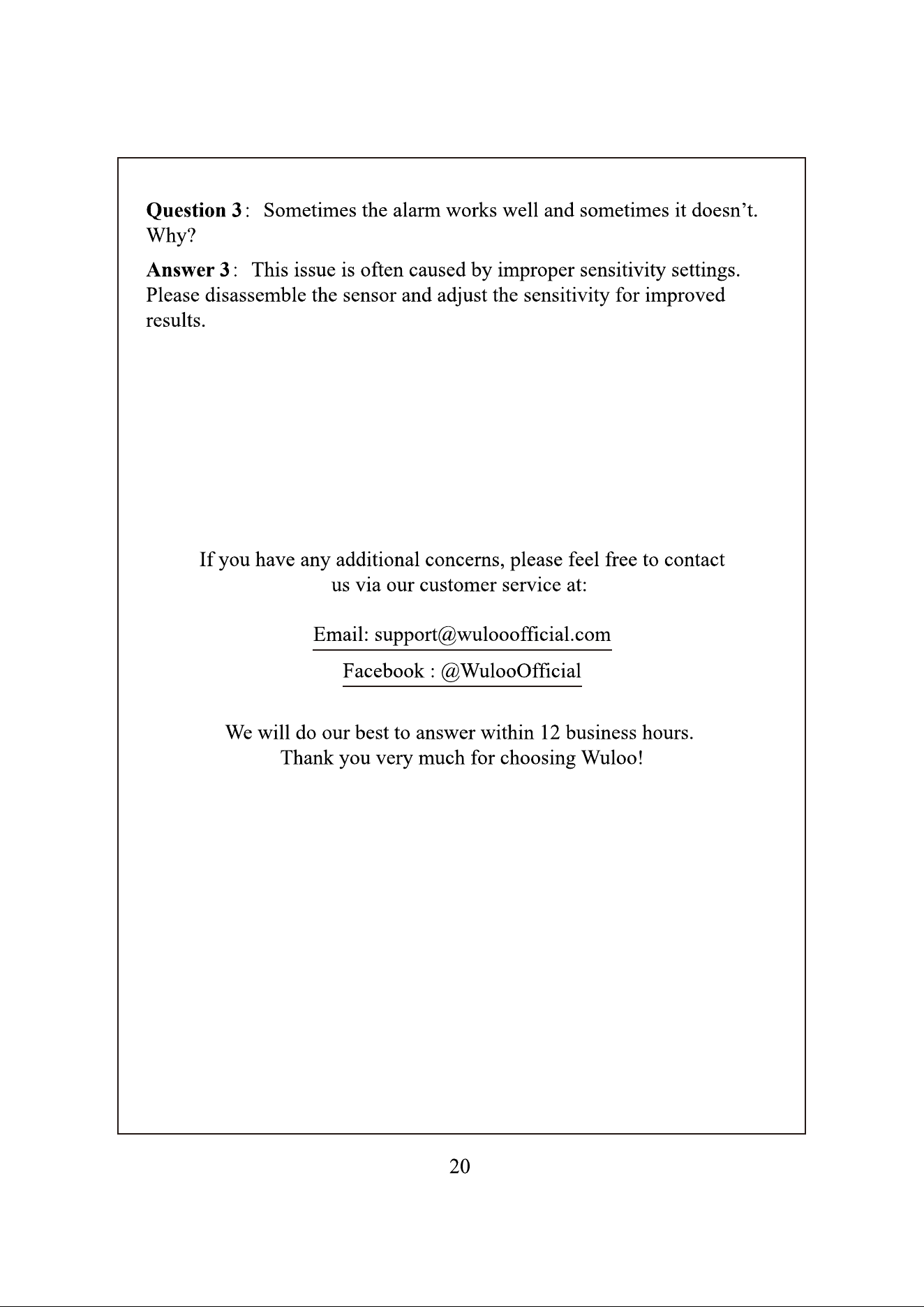 Question 3： Sometimes the alarm works well and sometimes it doesn't. Why?

Answer 3： This issue is often caused by improper sensitivity settings. Please disassemble the sensor and adjust the sensitivity for improved results.

If you have any additional concerns, please feel free to contact us via our customer service at:

Email: support@wulooofficial.com

Facebook : @WulooOfficial

We will do our best to answer within 12 business hours.
Thank you very much for choosing Wuloo!

20